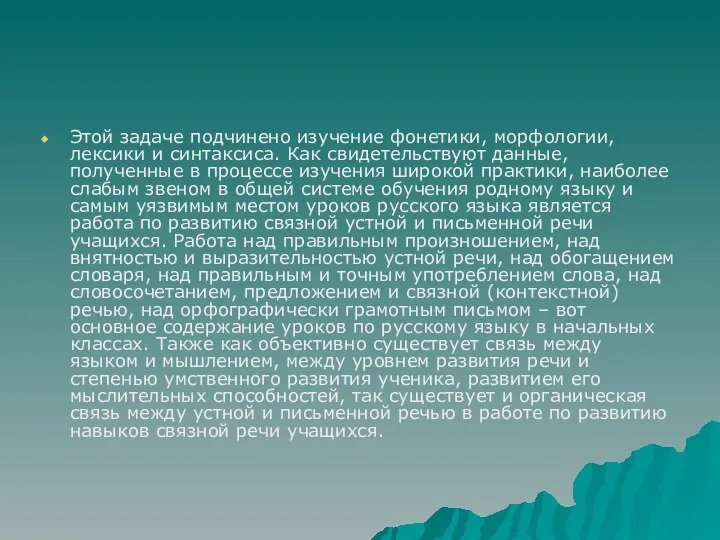 Этой задаче подчинено изучение фонетики, морфологии, лексики и синтаксиса. Как свидетельствуют данные, полученные в процессе изучения широкой практики, наиболее слабым звеном в общей системе обучения родному языку и самым уязвимым местом уроков русского языка является работа по развитию связной устной и письменной речи учащихся. Работа над правильным произношением, над внятностью и выразительностью устной речи, над обогащением словаря, над правильным и точным употреблением слова, над словосочетанием, предложением и связной (контекстной) речью, над орфографически грамотным письмом – вот основное содержание уроков по русскому языку в начальных классах. Также как объективно существует связь между языком и мышлением, между уровнем развития речи и степенью умственного развития ученика, развитием его мыслительных способностей, так существует и органическая связь между устной и письменной речью в работе по развитию навыков связной речи учащихся.